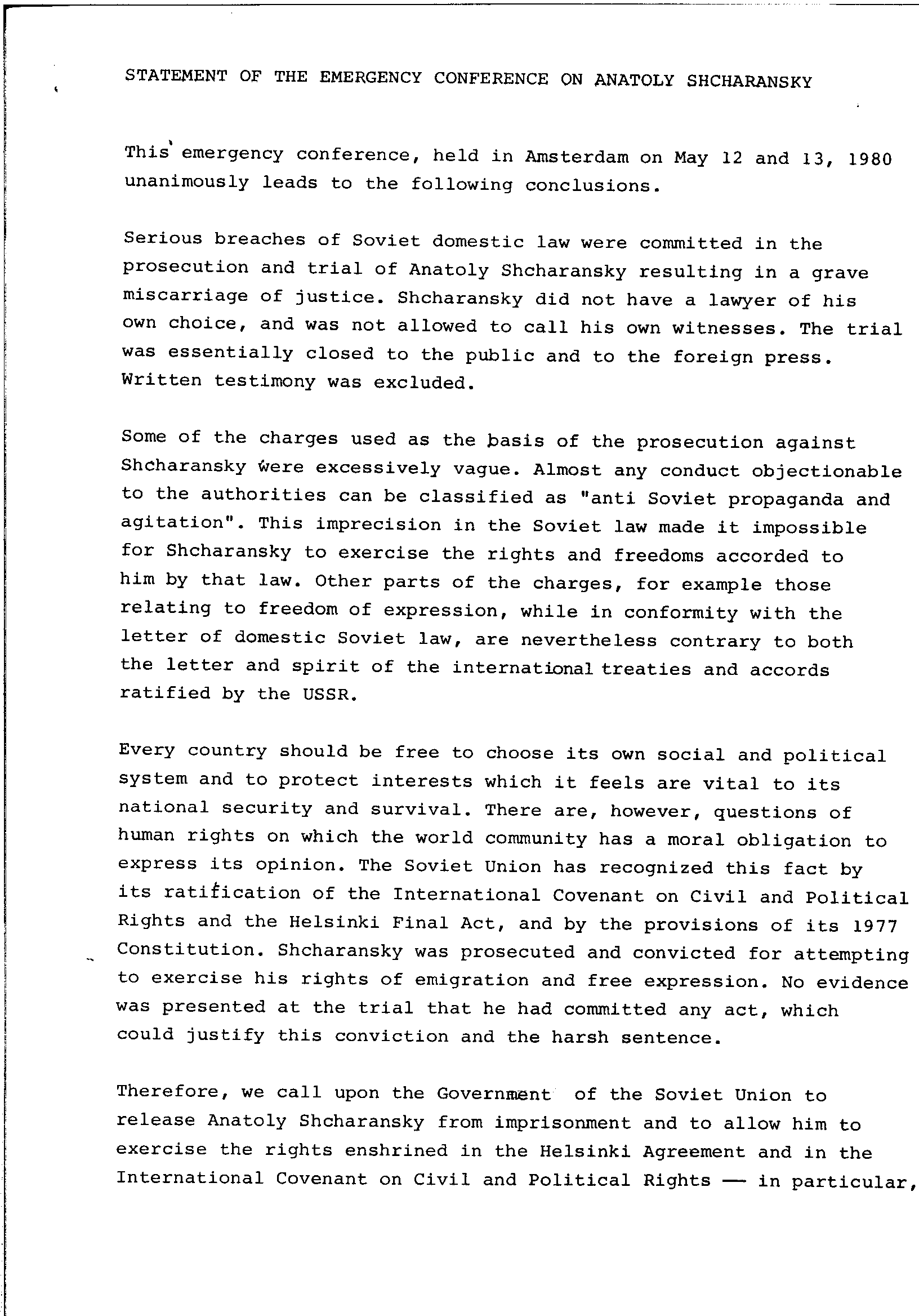 STATEMENT OF THE EMERGENCY CONFERENCE ON ANATOLY SHCHARANSKY

This emergency conference, held in Amsterdam on May 12 and 13, 1980 unanimously leads to the following conclusions.

Serious breaches of Soviet domestic law were committed in the prosecution and trial of Anatoly Shcharansky resulting in a grave miscarriage of justice. Shcharansky did not have a lawyer of his own choice, and was not allowed to call his own witnesses. The trial was essentially closed to the public and to the foreign press. Written testimony was excluded.

Some of the charges used as the basis of the prosecution against Shcharansky were excessively vague. Almost any conduct objectionable to the authorities can be classified as "anti Soviet propaganda and agitation". This imprecision in the Soviet law made it impossible for Shcharansky to exercise the rights and freedoms accorded to him by that law. Other parts of the charges, for example those relating to freedom of expression, while in conformity with the letter of domestic Soviet law, are nevertheless contrary to both the letter and spirit of the international treaties and accords ratified by the USSR.

Every country should be free to choose its own social and political system and to protect interests which it feels are vital to its national security and survival. There are, however, questions of human rights on which the world community has a moral obligation to express its opinion. The Soviet Union has recognized this fact by its ratification of the International Covenant on Civil and Political Rights and the Helsinki Final Act, and by the provisions of its 1977 Constitution. Shcharansky was prosecuted and convicted for attempting to exercise his rights of emigration and free expression. No evidence was presented at the trial that he had committed any act, which could justify this conviction and the harsh sentence.

Therefore, we call upon the Government of the Soviet Union to release Anatoly Shcharansky from imprisonment and to allow him to exercise the rights enshrined in the Helsinki Agreement and in the International Covenant on Civil and Political Rights — in particular,